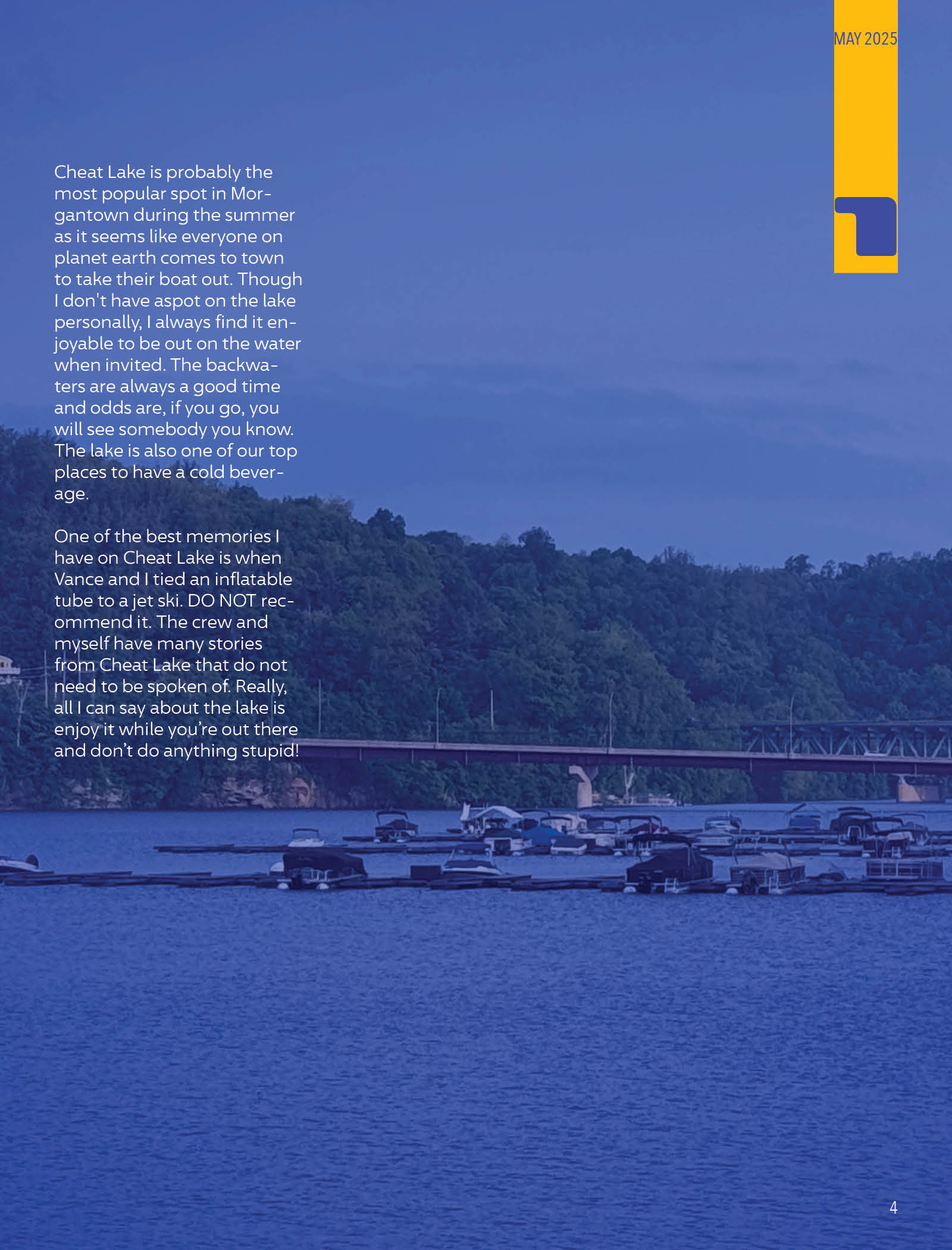 MAY 2025

Cheat Lake is probably the most popular spot in Morgantown during the summer as it seems like everyone on planet earth comes to town to take their boat out. Though I don't have aspot on the lake personally, I always find it enjoyable to be out on the water when invited. The backwaters are always a good time and odds are, if you go, you will see somebody you know. The lake is also one of our top places to have a cold beverage.

One of the best memories I have on Cheat Lake is when Vance and I tied an inflatable tube to a jet ski. DO NOT recommend it. The crew and myself have many stories from Cheat Lake that do not need to be spoken of. Really, all I can say about the lake is enjoy it while you're out there and don't do anything stupid!

4